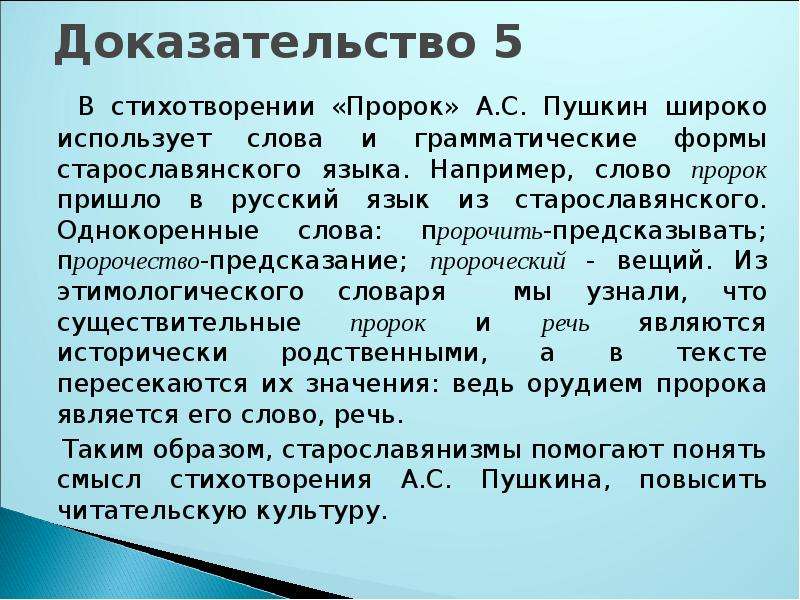 Доказательство 5

В стихотворении «Пророк» А.С. Пушкин широко использует слова и грамматические формы старославянского языка. Например, слово пророк пришло в русский язык из старославянского. Однокоренные слова: пророчить-предсказывать; пророчество-предсказание; пророческий - вещий. Из этимологического словаря мы узнали, что существительные пророк и речь являются исторически родственными, а в тексте пересекаются их значения: ведь орудием пророка является его слово, речь.

Таким образом, старославянизмы помогают понять смысл стихотворения А.С. Пушкина, повысить читательскую культуру.